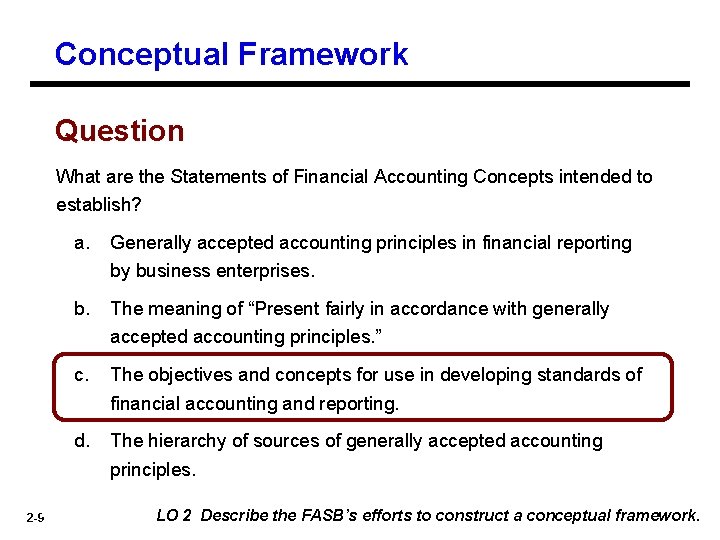 Conceptual Framework

Question

What are the Statements of Financial Accounting Concepts intended to establish?

a. Generally accepted accounting principles in financial reporting by business enterprises.

b. The meaning of “Present fairly in accordance with generally accepted accounting principles.”

c. The objectives and concepts for use in developing standards of financial accounting and reporting.

d. The hierarchy of sources of generally accepted accounting principles.

2-9

LO 2 Describe the FASB’s efforts to construct a conceptual framework.